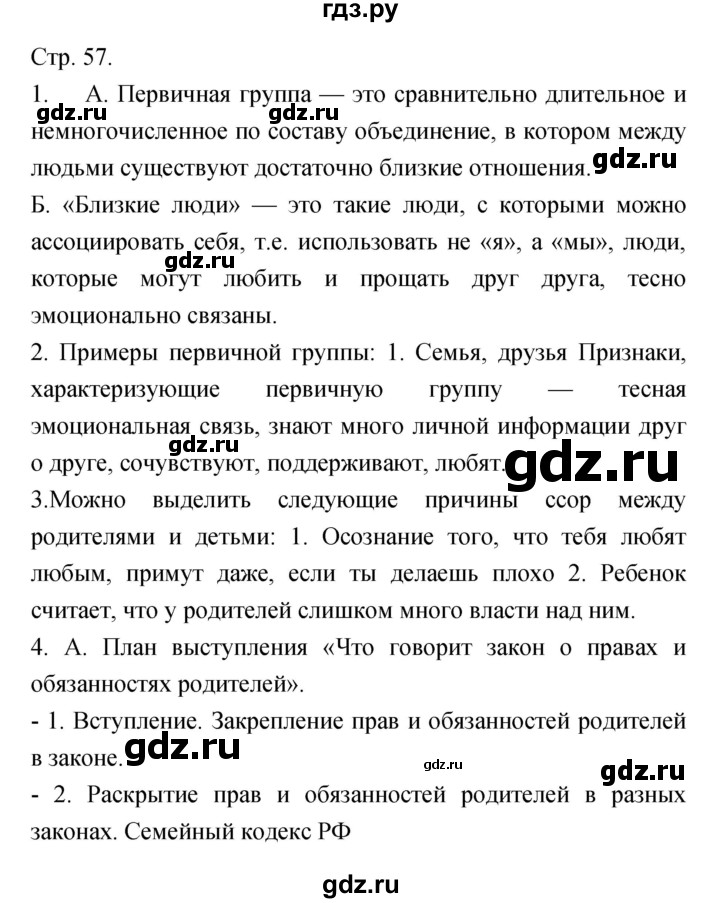 гдз.ру

Стр. 57.

1. А. Первичная группа — это сравнительно длительное и немногочисленное по составу объединение, в котором между людьми существуют достаточно близкие отношения.

Б. «Близкие люди» — это такие люди, с которыми можно ассоциировать себя, т.е. использовать не «я», а «мы», люди, которые могут любить и прощать друг друга, тесно эмоционально связаны.

2. Примеры первичной группы: 1. Семья, друзья Признаки, характеризующие первичную группу — тесная эмоциональная связь, знают много личной информации друг о друге, сочувствуют, поддерживают, любят.

3.Можно выделить следующие причины ссор между родителями и детьми: 1. Осознание того, что тебя любят любым, примут даже, если ты делаешь плохо 2. Ребенок считает, что у родителей слишком много власти над ним.

4. А. План выступления «Что говорит закон о правах и обязанностях родителей».

- 1. Вступление. Закрепление прав и обязанностей родителей в законе.

- 2. Раскрытие прав и обязанностей родителей в разных законах. Семейный кодекс РФ

gdz.ru gdz.ru gdz.ru gdz.ru gdz.ru gdz.ru gdz.ru gdz.ru gdz.ru gdz.ru